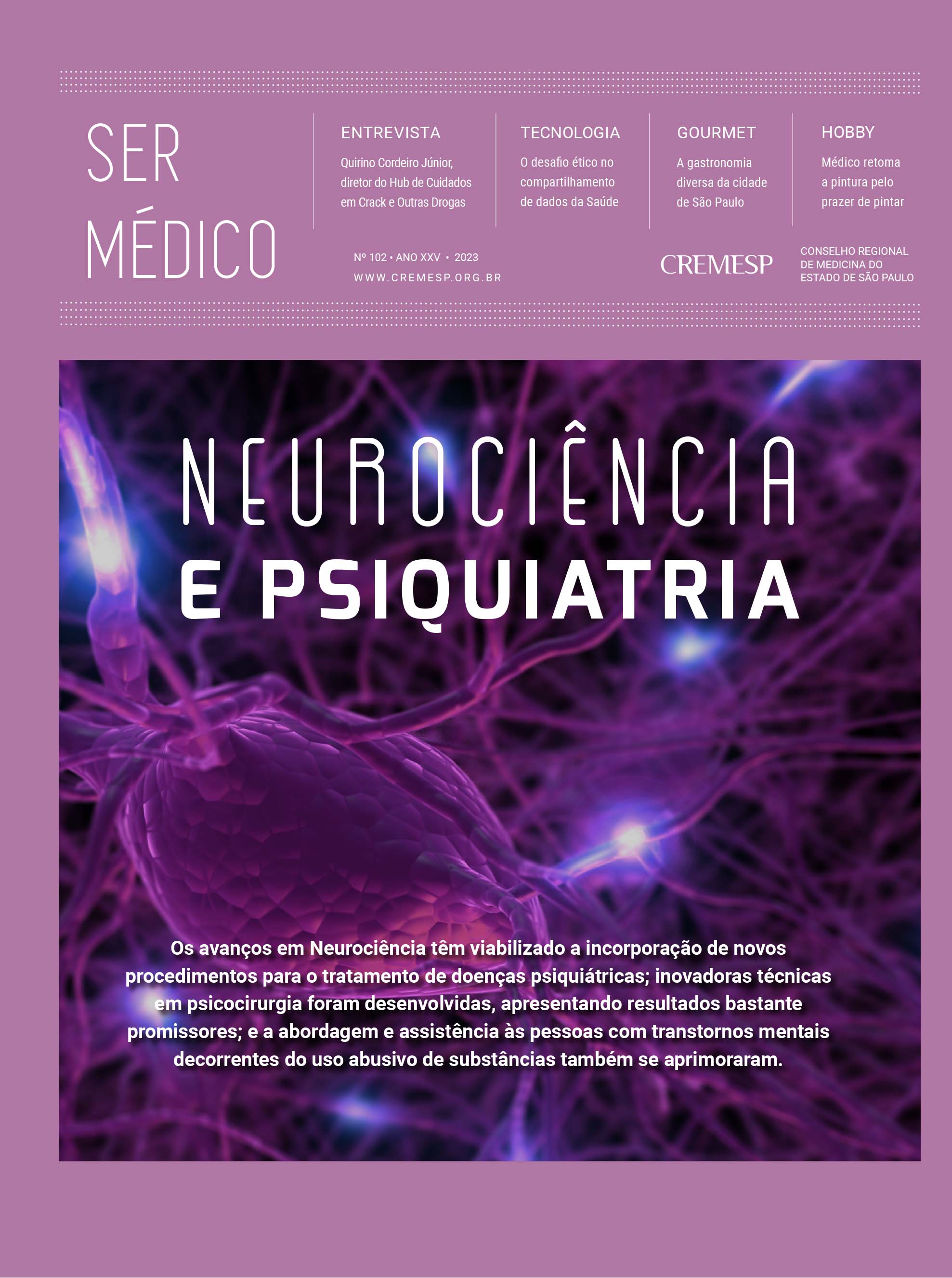 SER MÉDICO

ENTREVISTA
Quirino Cordeiro Júnior, diretor do Hub de Cuidados em Crack e Outras Drogas

TECNOLOGIA
O desafio ético no compartilhamento de dados da Saúde

GOURMET
A gastronomia diversa da cidade de São Paulo

HOBBY
Médico retoma a pintura pelo prazer de pintar

Nº 102 • ANO XXV • 2023
WWW.CREMESP.ORG.BR

CREMESP
CONSELHO REGIONAL DE MEDICINA DO ESTADO DE SÃO PAULO

NEUROCIÊNCIA
E PSIQUIATRIA

Os avanços em Neurociência têm viabilizado a incorporação de novos procedimentos para o tratamento de doenças psiquiátricas; inovadoras técnicas em psicocirurgia foram desenvolvidas, apresentando resultados bastante promissores; e a abordagem e assistência às pessoas com transtornos mentais decorrentes do uso abusivo de substâncias também se aprimoraram.